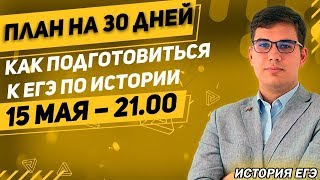 ПЛАН НА 30 ДНЕЙ

КАК ПОДГОТОВИТЬСЯ К ЕГЭ ПО ИСТОРИИ

15 МАЯ – 21.00

ИСТОРИЯ ЕГЭ